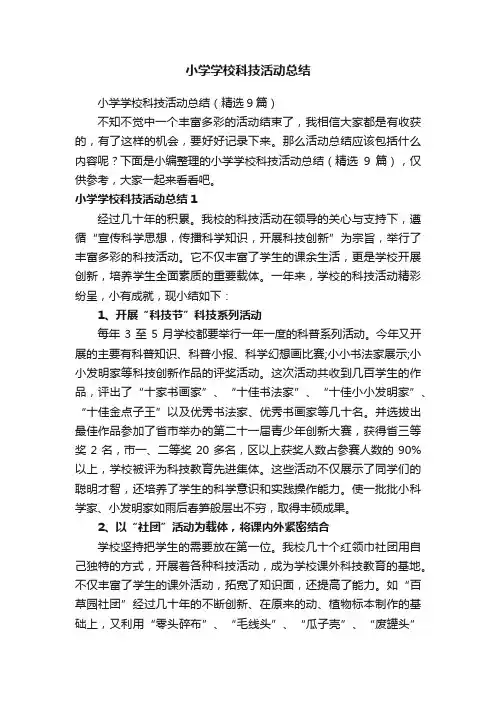 小学学校科技活动总结

小学学校科技活动总结（精选 9 篇）

不知不觉中一个丰富多彩的活动结束了，我相信大家都是有收获的，有了这样的机会，要好好记录下来。那么活动总结应该包括什么内容呢？下面是小编整理的小学学校科技活动总结（精选 9 篇），仅供参考，大家一起来看看吧。

小学学校科技活动总结 1

经过几十年的积累。我校的科技活动在领导的关心与支持下，遵循“宣传科学思想，传播科学知识，开展科技创新”为宗旨，举行了丰富多彩的科技活动。它不仅丰富了学生的课余生活，更是学校开展创新，培养学生全面素质的重要载体。一年来，学校的科技活动精彩纷呈，小有成就，现小结如下：

1、开展“科技节”科技系列活动

每年 3 至 5 月学校都要举行一年一度的科普系列活动。今年又开展的主要有科普知识、科普小报、科学幻想画比赛;小小书法家展示;小小发明家等科技创新作品的评奖活动。这次活动共收到几百学生的作品，评出了“十家书画家”、“十佳书法家”、“十佳小小发明家”、“十佳金点子王”以及优秀书法家、优秀书画家等几十名。并选拔出最佳作品参加了省市举办的第二十一届青少年创新大赛，获得省三等奖 2 名，市一、二等奖 20 多名，区以上获奖人数占参赛人数的 90%以上，学校被评为科技教育先进集体。这些活动不仅展示了同学们的聪明才智，还培养了学生的科学意识和实践操作能力。使一批批小科学家、小发明家如雨后春笋般层出不穷，取得丰硕成果。

2、以“社团”活动为载体，将课内外紧密结合

学校坚持把学生的需要放在第一位。我校几十个红领巾社团用自己独特的方式，开展着各种科技活动，成为学校课外科技教育的基地。不仅丰富了学生的课外活动，拓宽了知识面，还提高了能力。如“百草园社团”经过几十年的不断创新、在原来的动、植物标本制作的基础上，又利用“零头碎布”、“毛线头”、“瓜子壳”、“废罐头”